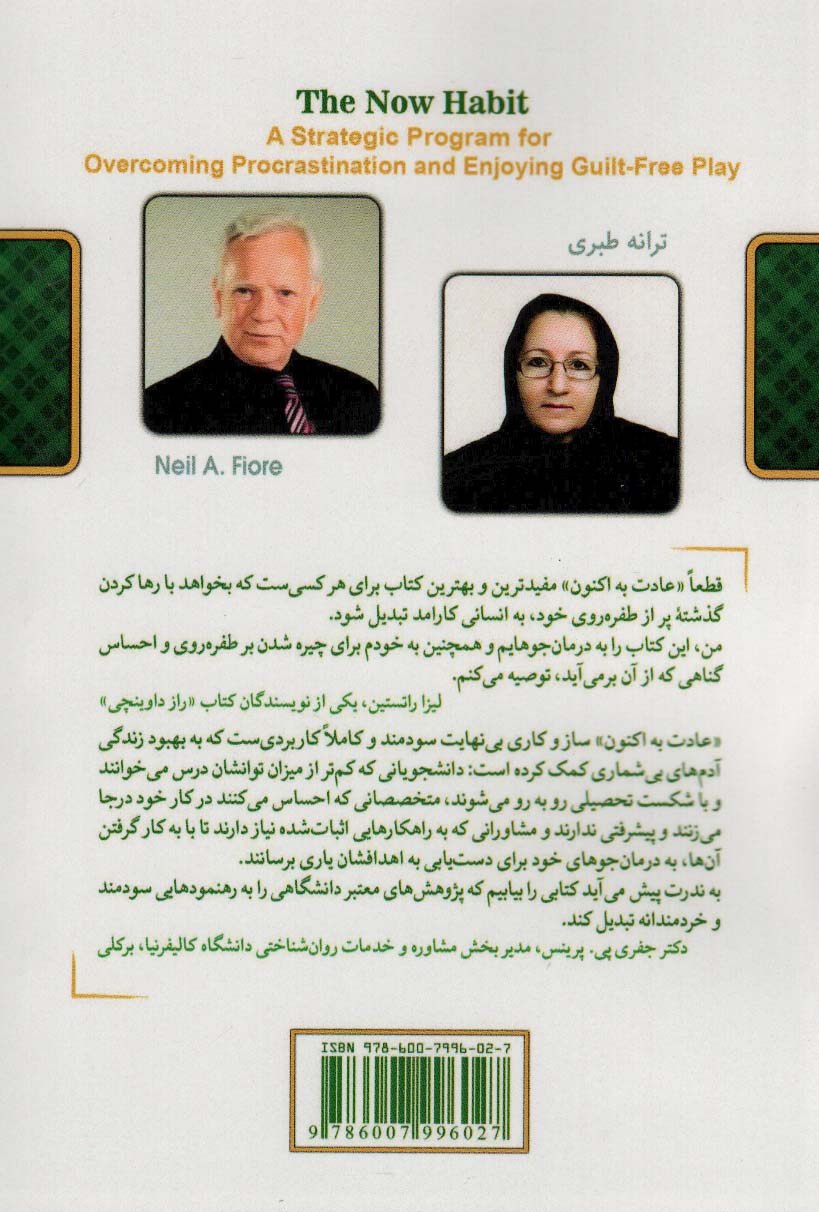 The Now Habit
A Strategic Program for
Overcoming Procrastination and Enjoying Guilt-Free Play

ترانه طبری

Neil A. Fiore

قطعاً «عادت به اکنون» مفیدترین و بهترین کتاب برای هر کسی‌ست که بخواهد با رها کردن گذشتهٔ پر از طفره‌روی خود، به انسانی کارامد تبدیل شود.
من، این کتاب را به درمان‌جوهایم و همچنین به خودم برای چیره شدن بر طفره‌روی و احساس گناهی که از آن برمی‌آید، توصیه می‌کنم.
لیزا راتستین، یکی از نویسندگان کتاب «راز داوینچی»

«عادت به اکنون» ساز و کاری بی‌نهایت سودمند و کاملاً کاربردی‌ست که به بهبود زندگی آدم‌های بی‌شماری کمک کرده است: دانشجویانی که کم‌تر از میزان توانشان درس می‌خوانند و با شکست تحصیلی رو به رو می‌شوند، متخصصانی که احساس می‌کنند در کار خود درجا می‌زنند و پیشرفتی ندارند و مشاورانی که به راهکارهایی اثبات‌شده نیاز دارند تا با به کار گرفتن آن‌ها، به درمان‌جوهای خود برای دست‌یابی به اهدافشان یاری برسانند.
به ندرت پیش می‌آید کتابی را بیابیم که پژوهش‌های معتبر دانشگاهی را به رهنمودهایی سودمند و خردمندانه تبدیل کند.
دکتر جفری پی. پرینس، مدیر بخش مشاوره و خدمات روان‌شناختی دانشگاه کالیفرنیا، برکلی

ISBN 978-600-7996-02-7
9 786007 996027